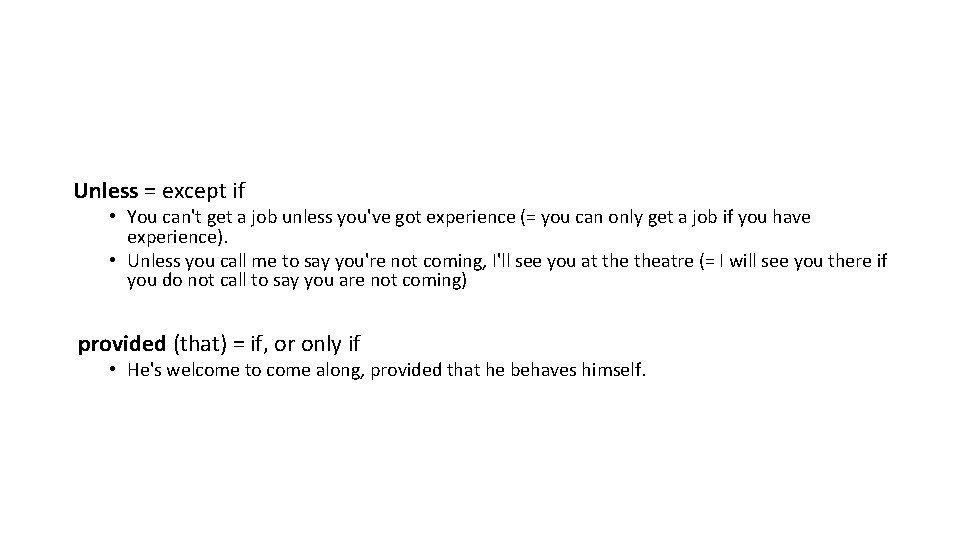 Unless = except if

• You can't get a job unless you've got experience (= you can only get a job if you have experience).
• Unless you call me to say you're not coming, I'll see you at the theatre (= I will see you there if you do not call to say you are not coming)

provided (that) = if, or only if

• He's welcome to come along, provided that he behaves himself.